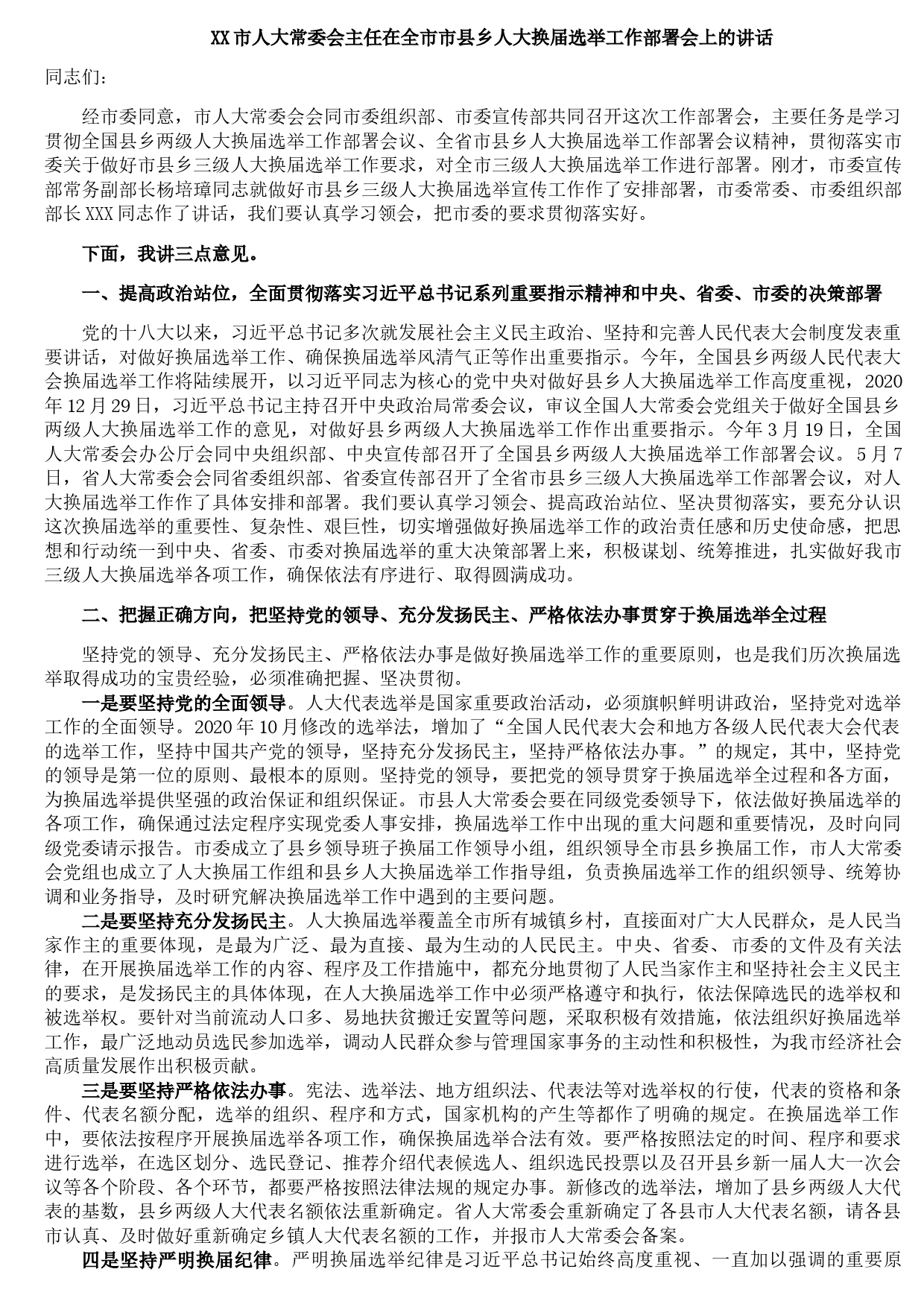 XX市人大常委会主任在全市市县乡人大换届选举工作部署会上的讲话

同志们：

经市委同意，市人大常委会会同市委组织部、市委宣传部共同召开这次工作部署会，主要任务是学习贯彻全国县乡两级人大换届选举工作部署会议、全省市县乡人大换届选举工作部署会议精神，贯彻落实市委关于做好市县乡三级人大换届选举工作要求，对全市三级人大换届选举工作进行部署。刚才，市委宣传部常务副部长杨培璋同志就做好市县乡三级人大换届选举宣传工作作了安排部署，市委常委、市委组织部部长XXX同志作了讲话，我们要认真学习领会，把市委的要求贯彻落实好。

下面，我讲三点意见。

一、提高政治站位，全面贯彻落实习近平总书记系列重要指示精神和中央、省委、市委的决策部署

党的十八大以来，习近平总书记多次就发展社会主义民主政治、坚持和完善人民代表大会制度发表重要讲话，对做好换届选举工作、确保换届选举风清气正等作出重要指示。今年，全国县乡两级人民代表大会换届选举工作将陆续展开，以习近平同志为核心的党中央对做好县乡人大换届选举工作高度重视，2020年12月29日，习近平总书记主持召开中央政治局常委会议，审议全国人大常委会党组关于做好全国县乡两级人大换届选举工作的意见，对做好县乡两级人大换届选举工作作出重要指示。今年3月19日，全国人大常委会办公厅会同中央组织部、中央宣传部召开了全国县乡两级人大换届选举工作部署会议。5月7日，省人大常委会会同省委组织部、省委宣传部召开了全省市县乡三级人大换届选举工作部署会议，对人大换届选举工作作了具体安排和部署。我们要认真学习领会、提高政治站位、坚决贯彻落实，要充分认识这次换届选举的重要性、复杂性、艰巨性，切实增强做好换届选举工作的政治责任感和历史使命感，把思想和行动统一到中央、省委、市委对换届选举的重大决策部署上来，积极谋划、统筹推进，扎实做好我市三级人大换届选举各项工作，确保依法有序进行、取得圆满成功。

二、把握正确方向，把坚持党的领导、充分发扬民主、严格依法办事贯穿于换届选举全过程

坚持党的领导、充分发扬民主、严格依法办事是做好换届选举工作的重要原则，也是我们历次换届选举取得成功的宝贵经验，必须准确把握、坚决贯彻。

一是要坚持党的全面领导。人大代表选举是国家重要政治活动，必须旗帜鲜明讲政治，坚持党对选举工作的全面领导。2020年10月修改的选举法，增加了“全国人民代表大会和地方各级人民代表大会代表的选举工作，坚持中国共产党的领导，坚持充分发扬民主，坚持严格依法办事。”的规定，其中，坚持党的领导是第一位的原则、最根本的原则。坚持党的领导，要把党的领导贯穿于换届选举全过程和各方面，为换届选举提供坚强的政治保证和组织保证。市县人大常委会要在同级党委领导下，依法做好换届选举的各项工作，确保通过法定程序实现党委人事安排，换届选举工作中出现的重大问题和重要情况，及时向同级党委请示报告。市委成立了县乡领导班子换届工作领导小组，组织领导全市县乡换届工作，市人大常委会党组也成立了人大换届工作组和县乡人大换届选举工作指导组，负责换届选举工作的组织领导、统筹协调和业务指导，及时研究解决换届选举工作中遇到的主要问题。

二是要坚持充分发扬民主。人大换届选举覆盖全市所有城镇乡村，直接面对广大人民群众，是人民当家作主的重要体现，是最为广泛、最为直接、最为生动的人民民主。中央、省委、市委的文件及有关法律，在开展换届选举工作的内容、程序及工作措施中，都充分地贯彻了人民当家作主和坚持社会主义民主的要求，是发扬民主的具体体现，在人大换届选举工作中必须严格遵守和执行，依法保障选民的选举权和被选举权。要针对当前流动人口多、易地扶贫搬迁安置等问题，采取积极有效措施，依法组织好换届选举工作，最广泛地动员选民参加选举，调动人民群众参与管理国家事务的主动性和积极性，为我市经济社会高质量发展作出积极贡献。

三是要坚持严格依法办事。宪法、选举法、地方组织法、代表法等对选举权的行使，代表的资格和条件、代表名额分配，选举的组织、程序和方式，国家机构的产生等都作了明确的规定。在换届选举工作中，要依法按程序开展换届选举各项工作，确保换届选举合法有效。要严格按照法定的时间、程序和要求进行选举，在选区划分、选民登记、推荐介绍代表候选人、组织选民投票以及召开县乡新一届人大一次会议等各个阶段、各个环节，都要严格按照法律法规的规定办事。新修改的选举法，增加了县乡两级人大代表的基数，县乡两级人大代表名额依法重新确定。省人大常委会重新确定了各县市人大代表名额，请各县市认真、及时做好重新确定乡镇人大代表名额的工作，并报市人大常委会备案。

四是坚持严明换届纪律。严明换届选举纪律是习近平总书记始终高度重视、一直加以强调的重要原